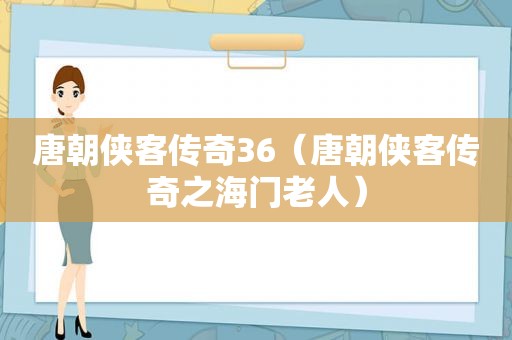 唐朝侠客传奇36（唐朝侠客传奇之海门老人）